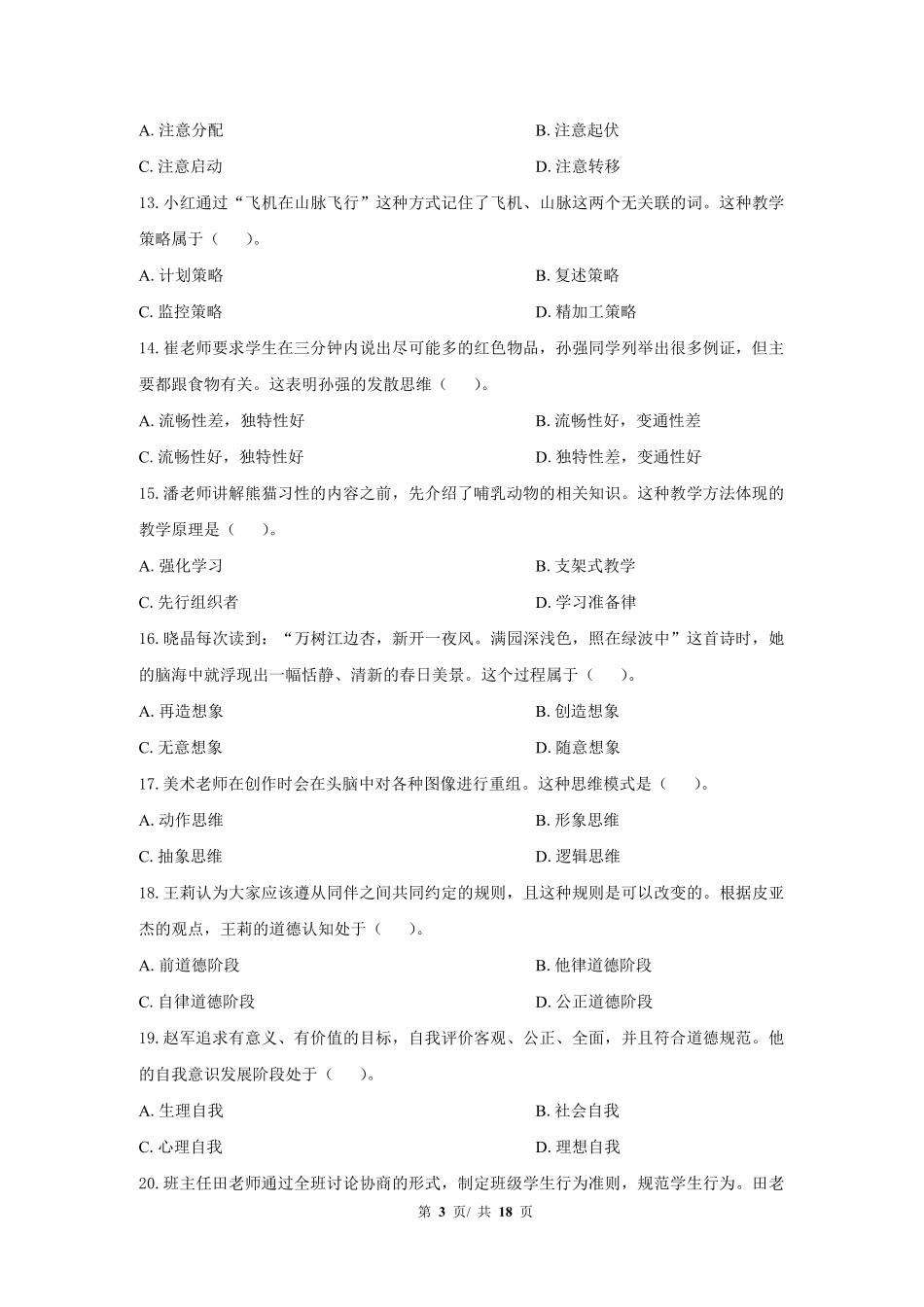 A. 注意分配　　　　　　　　　　　　　　　　B. 注意起伏

C. 注意启动　　　　　　　　　　　　　　　　D. 注意转移

13. 小红通过“飞机在山脉飞行”这种方式记住了飞机、山脉这两个无关联的词。这种教学策略属于（　　）。

A. 计划策略　　　　　　　　　　　　　　　　B. 复述策略

C. 监控策略　　　　　　　　　　　　　　　　D. 精加工策略

14. 崔老师要求学生在三分钟内说出尽可能多的红色物品，孙强同学列举出很多例证，但主要都跟食物有关。这表明孙强的发散思维（　　）。

A. 流畅性差，独特性好　　　　　　　　　　　B. 流畅性好，变通性差

C. 流畅性好，独特性好　　　　　　　　　　　D. 独特性差，变通性好

15. 潘老师讲解熊猫习性的内容之前，先介绍了哺乳动物的相关知识。这种教学方法体现的教学原理是（　　）。

A. 强化学习　　　　　　　　　　　　　　　　B. 支架式教学

C. 先行组织者　　　　　　　　　　　　　　　D. 学习准备律

16. 晓晶每次读到：“万树江边杏，新开一夜风。满园深浅色，照在绿波中”这首诗时，她的脑海中就浮现出一幅恬静、清新的春日美景。这个过程属于（　　）。

A. 再造想象　　　　　　　　　　　　　　　　B. 创造想象

C. 无意想象　　　　　　　　　　　　　　　　D. 随意想象

17. 美术老师在创作时会在头脑中对各种图像进行重组。这种思维模式是（　　）。

A. 动作思维　　　　　　　　　　　　　　　　B. 形象思维

C. 抽象思维　　　　　　　　　　　　　　　　D. 逻辑思维

18. 王莉认为大家应该遵从同伴之间共同约定的规则，且这种规则是可以改变的。根据皮亚杰的观点，王莉的道德认知处于（　　）。

A. 前道德阶段　　　　　　　　　　　　　　　B. 他律道德阶段

C. 自律道德阶段　　　　　　　　　　　　　　D. 公正道德阶段

19. 赵军追求有意义、有价值的目标，自我评价客观、公正、全面，并且符合道德规范。他的自我意识发展阶段处于（　　）。

A. 生理自我　　　　　　　　　　　　　　　　B. 社会自我

C. 心理自我　　　　　　　　　　　　　　　　D. 理想自我

20. 班主任田老师通过全班讨论协商的形式，制定班级学生行为准则，规范学生行为。田老

第 3 页/ 共 18 页